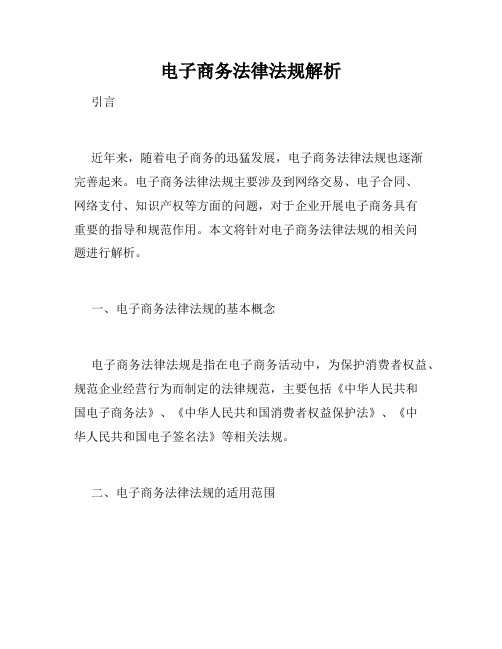 电子商务法律法规解析

引言

近年来，随着电子商务的迅猛发展，电子商务法律法规也逐渐完善起来。电子商务法律法规主要涉及到网络交易、电子合同、网络支付、知识产权等方面的问题，对于企业开展电子商务具有重要的指导和规范作用。本文将针对电子商务法律法规的相关问题进行解析。

一、电子商务法律法规的基本概念

电子商务法律法规是指在电子商务活动中，为保护消费者权益、规范企业经营行为而制定的法律规范，主要包括《中华人民共和国电子商务法》、《中华人民共和国消费者权益保护法》、《中华人民共和国电子签名法》等相关法规。

二、电子商务法律法规的适用范围